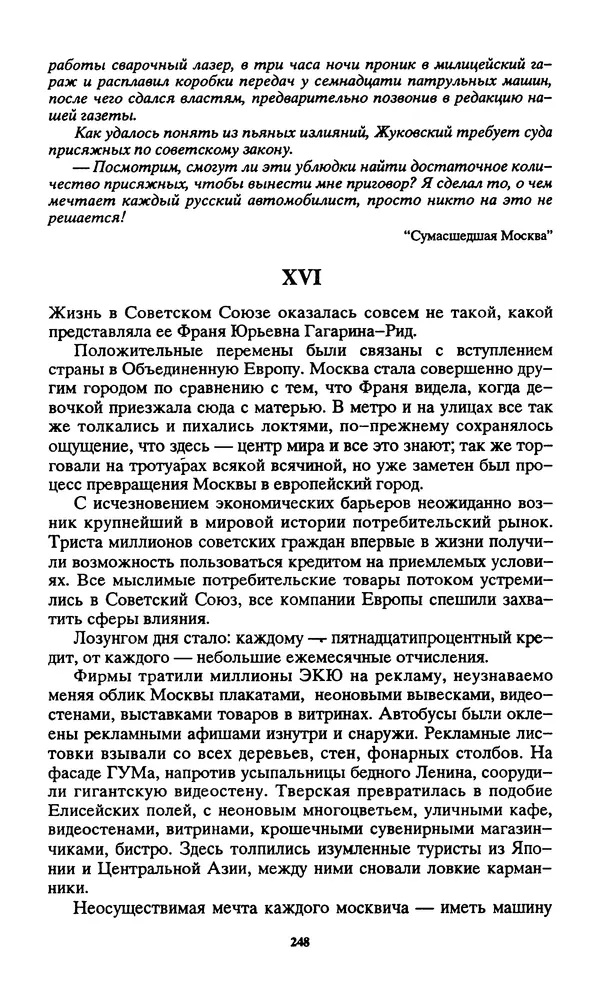 работы сварочный лазер, в три часа ночи проник в милицейский гараж и расплавил коробки передач у семнадцати патрульных машин, после чего сдался властям, предварительно позвонив в редакцию нашей газеты.

Как удалось понять из пьяных излияний, Жуковский требует суда присяжных по советскому закону.

— Посмотрим, смогут ли эти ублюдки найти достаточное количество присяжных, чтобы вынести мне приговор? Я сделал то, о чем мечтает каждый русский автомобилист, просто никто на это не решается!

"Сумасшедшая Москва"

XVI

Жизнь в Советском Союзе оказалась совсем не такой, какой представляла ее Франя Юрьевна Гагарина–Рид.

Положительные перемены были связаны с вступлением страны в Объединенную Европу. Москва стала совершенно другим городом по сравнению с тем, что Франя видела, когда девочкой приезжала сюда с матерью. В метро и на улицах все так же толкались и пихались локтями, по–прежнему сохранялось ощущение, что здесь — центр мира и все это знают; так же торговали на тротуарах всякой всячиной, но уже заметен был процесс превращения Москвы в европейский город.

С исчезновением экономических барьеров неожиданно возник крупнейший в мировой истории потребительский рынок. Триста миллионов советских граждан впервые в жизни получили возможность пользоваться кредитом на приемлемых условиях. Все мыслимые потребительские товары потоком устремились в Советский Союз, все компании Европы спешили захватить сферы влияния.

Лозунгом дня стало: каждому — пятнадцатипроцентный кредит, от каждого — небольшие ежемесячные отчисления.

Фирмы тратили миллионы ЭКЮ на рекламу, неузнаваемо меняя облик Москвы плакатами, неоновыми вывесками, видеостенами, выставками товаров в витринах. Автобусы были оклеены рекламными афишами изнутри и снаружи. Рекламные листовки взывали со всех деревьев, стен, фонарных столбов. На фасаде ГУМа, напротив усыпальницы бедного Ленина, соорудили гигантскую видеостену. Тверская превратилась в подобие Елисейских полей, с неоновым многоцветьем, уличными кафе, видеостенами, витринами, крошечными сувенирными магазинчиками, бистро. Здесь толпились изумленные туристы из Японии и Центральной Азии, между ними сновали ловкие карманники.

Неосуществимая мечта каждого москвича — иметь машину

248